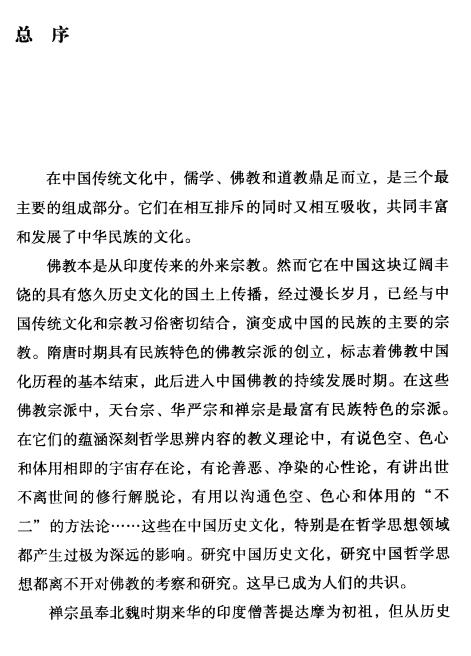 总 序

在中国传统文化中，儒学、佛教和道教鼎足而立，是三个最主要的组成部分。它们在相互排斥的同时又相互吸收，共同丰富和发展了中华民族的文化。

佛教本是从印度传来的外来宗教。然而它在中国这块辽阔丰饶的具有悠久历史文化的国土上传播，经过漫长岁月，已经与中国传统文化和宗教习俗密切结合，演变成中国的民族的主要的宗教。隋唐时期具有民族特色的佛教宗派的创立，标志着佛教中国化历程的基本结束，此后进入中国佛教的持续发展时期。在这些佛教宗派中，天台宗、华严宗和禅宗是最富有民族特色的宗派。在它们的蕴涵深刻哲学思辨内容的教义理论中，有说色空、色心和体用相即的宇宙存在论，有论善恶、净染的心性论，有讲出世不离世间的修行解脱论，有用以沟通色空、色心和体用的“不二”的方法论……这些在中国历史文化，特别是在哲学思想领域都产生过极为深远的影响。研究中国历史文化，研究中国哲学思想都离不开对佛教的考察和研究。这早已成为人们的共识。

禅宗虽奉北魏时期来华的印度僧菩提达摩为初祖，但从历史